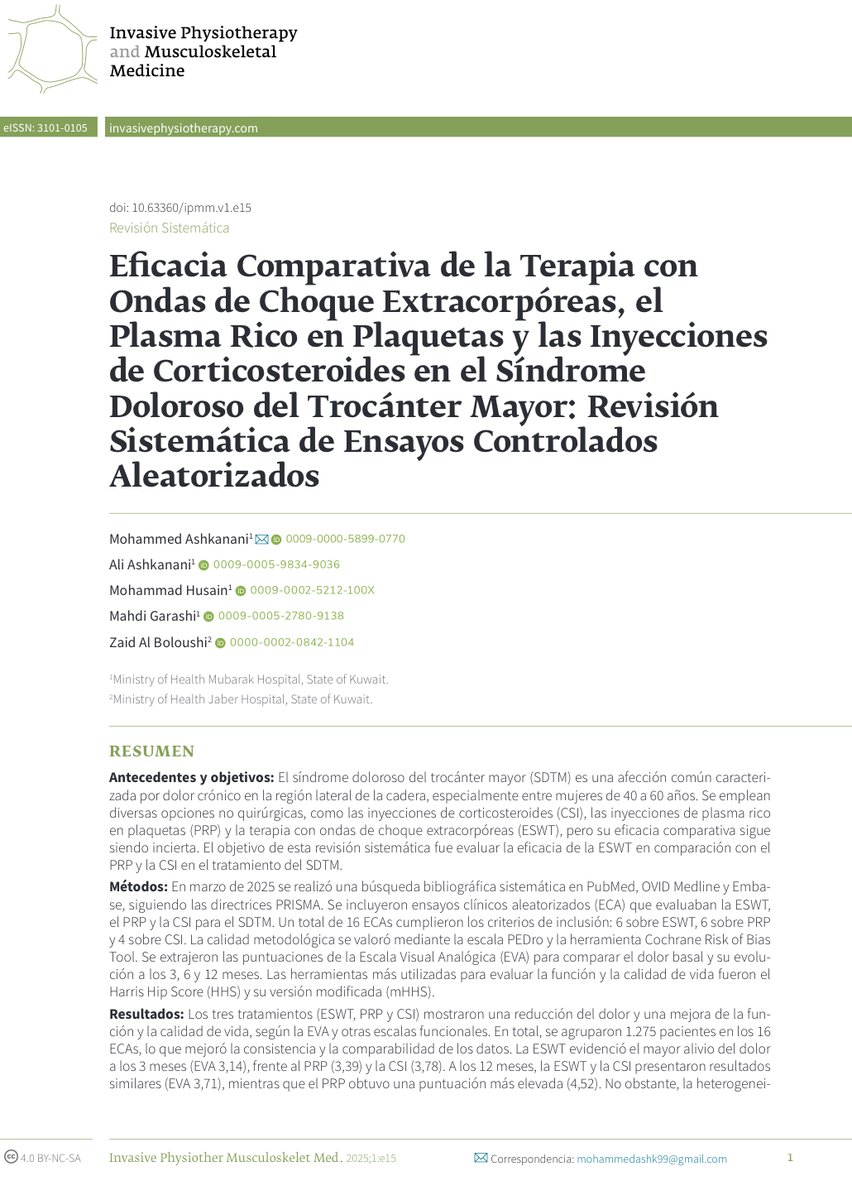 Invasive Physiotherapy and Musculoskeletal Medicine

eISSN: 3101-0105 invasivephysiotherapy.com

doi: 10.63360/ipmm.v1.e15
Revisión Sistemática

Eficacia Comparativa de la Terapia con Ondas de Choque Extracorpóreas, el Plasma Rico en Plaquetas y las Inyecciones de Corticosteroides en el Síndrome Doloroso del Trocánter Mayor: Revisión Sistemática de Ensayos Controlados Aleatorizados

Mohammed Ashkanani¹ 0009-0000-5899-0770
Ali Ashkanani¹ 0009-0005-9834-9036
Mohammad Husain¹ 0009-0002-5212-100X
Mahdi Garashi¹ 0009-0005-2780-9138
Zaid Al Boloushi² 0000-0002-0842-1104

¹Ministry of Health Mubarak Hospital, State of Kuwait.
²Ministry of Health Jaber Hospital, State of Kuwait.

RESUMEN

Antecedentes y objetivos: El síndrome doloroso del trocánter mayor (SDTM) es una afección común caracterizada por dolor crónico en la región lateral de la cadera, especialmente entre mujeres de 40 a 60 años. Se emplean diversas opciones no quirúrgicas, como las inyecciones de corticosteroides (CSI), las inyecciones de plasma rico en plaquetas (PRP) y la terapia con ondas de choque extracorpóreas (ESWT), pero su eficacia comparativa sigue siendo incierta. El objetivo de esta revisión sistemática fue evaluar la eficacia de la ESWT en comparación con el PRP y la CSI en el tratamiento del SDTM.

Métodos: En marzo de 2025 se realizó una búsqueda bibliográfica sistemática en PubMed, OVID Medline y Embase, siguiendo las directrices PRISMA. Se incluyeron ensayos clínicos aleatorizados (ECA) que evaluaban la ESWT, el PRP y la CSI para el SDTM. Un total de 16 ECAs cumplieron los criterios de inclusión: 6 sobre ESWT, 6 sobre PRP y 4 sobre CSI. La calidad metodológica se valoró mediante la escala PEDro y la herramienta Cochrane Risk of Bias Tool. Se extrajeron las puntuaciones de la Escala Visual Analógica (EVA) para comparar el dolor basal y su evolución a los 3, 6 y 12 meses. Las herramientas más utilizadas para evaluar la función y la calidad de vida fueron el Harris Hip Score (HHS) y su versión modificada (mHHS).

Resultados: Los tres tratamientos (ESWT, PRP y CSI) mostraron una reducción del dolor y una mejora de la función y la calidad de vida, según la EVA y otras escalas funcionales. En total, se agruparon 1.275 pacientes en los 16 ECAs, lo que mejoró la consistencia y la comparabilidad de los datos. La ESWT evidenció el mayor alivio del dolor a los 3 meses (EVA 3,14), frente al PRP (3,39) y la CSI (3,78). A los 12 meses, la ESWT y la CSI presentaron resultados similares (EVA 3,71), mientras que el PRP obtuvo una puntuación más elevada (4,52). No obstante, la heterogenei-

4.0 BY-NC-SA Invasive Physiother Musculoskelet Med. 2025;1:e15 Correspondencia: mohammedashk99@gmail.com 1